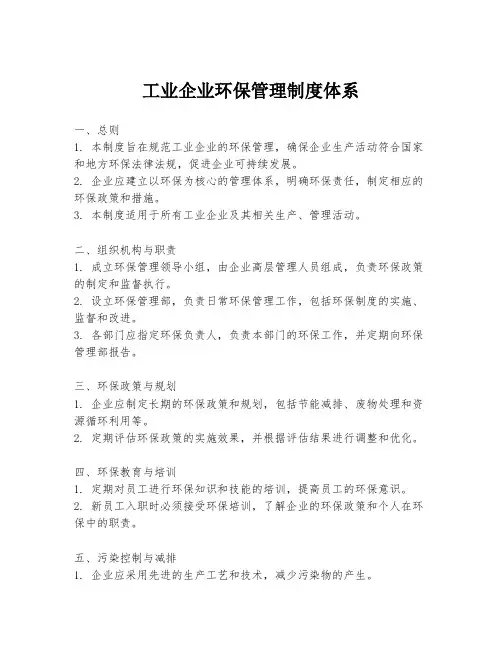 工业企业环保管理制度体系

一、总则
1. 本制度旨在规范工业企业的环保管理，确保企业生产活动符合国家和地方环保法律法规，促进企业可持续发展。
2. 企业应建立以环保为核心的管理体系，明确环保责任，制定相应的环保政策和措施。
3. 本制度适用于所有工业企业及其相关生产、管理活动。

二、组织机构与职责
1. 成立环保管理领导小组，由企业高层管理人员组成，负责环保政策的制定和监督执行。
2. 设立环保管理部，负责日常环保管理工作，包括环保制度的实施、监督和改进。
3. 各部门应指定环保负责人，负责本部门的环保工作，并定期向环保管理部报告。

三、环保政策与规划
1. 企业应制定长期的环保政策和规划，包括节能减排、废物处理和资源循环利用等。
2. 定期评估环保政策的实施效果，并根据评估结果进行调整和优化。

四、环保教育与培训
1. 定期对员工进行环保知识和技能的培训，提高员工的环保意识。
2. 新员工入职时必须接受环保培训，了解企业的环保政策和个人在环保中的职责。

五、污染控制与减排
1. 企业应采用先进的生产工艺和技术，减少污染物的产生。